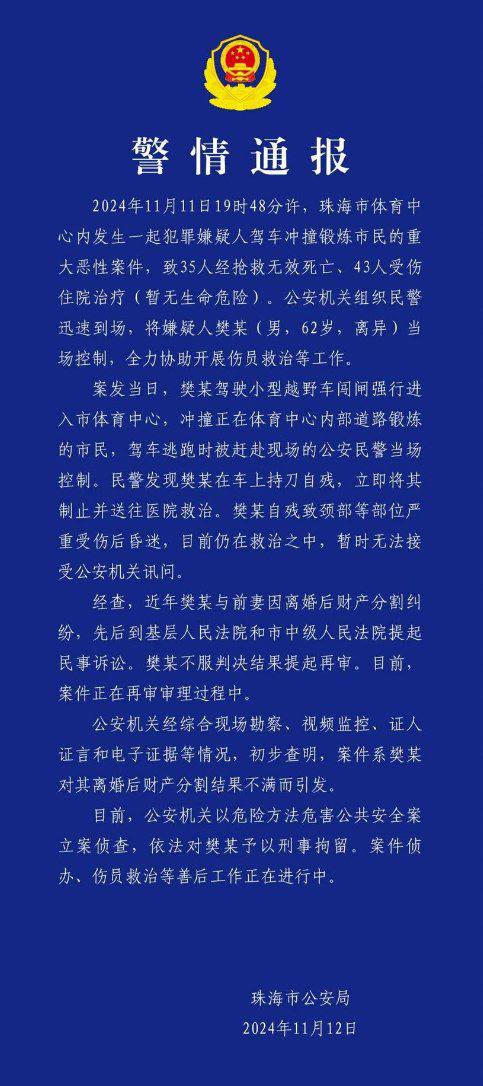 警情通报

2024年11月11日19时48分许，珠海市体育中心内发生一起犯罪嫌疑人驾车冲撞锻炼市民的重大恶性案件，致35人经抢救无效死亡、43人受伤住院治疗（暂无生命危险）。公安机关组织民警迅速到场，将嫌疑人樊某（男，62岁，离异）当场控制，全力协助开展伤员救治等工作。

案发当日，樊某驾驶小型越野车闯闸强行进入市体育中心，冲撞正在体育中心内部道路锻炼的市民，驾车逃跑时被赶赴现场的公安民警当场控制。民警发现樊某在车上持刀自残，立即将其制止并送往医院救治。樊某自残致颈部等部位严重受伤后昏迷，目前仍在救治之中，暂时无法接受公安机关讯问。

经查，近年樊某与前妻因离婚后财产分割纠纷，先后到基层人民法院和市中级人民法院提起民事诉讼。樊某不服判决结果提起再审。目前，案件正在再审审理过程中。

公安机关经综合现场勘察、视频监控、证人证言和电子证据等情况，初步查明，案件系樊某对其离婚后财产分割结果不满而引发。

目前，公安机关以危险方法危害公共安全案立案侦查，依法对樊某予以刑事拘留。案件侦办、伤员救治等善后工作正在进行中。

珠海市公安局
2024年11月12日